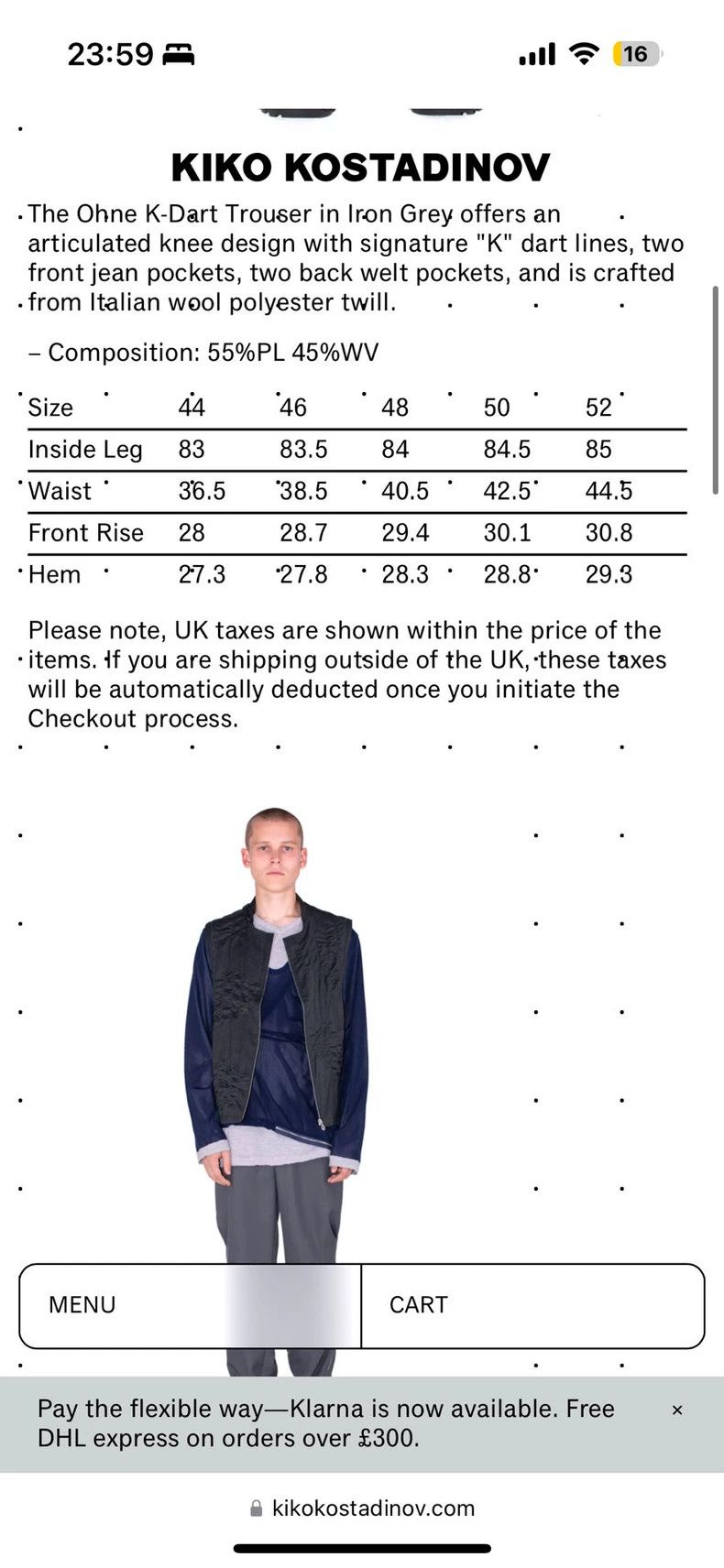 23:59

16

KIKO KOSTADINOV

The Ohne K-Dart Trouser in Iron Grey offers an articulated knee design with signature "K" dart lines, two front jean pockets, two back welt pockets, and is crafted from Italian wool polyester twill.

– Composition: 55%PL 45%WV

| Size | 44 | 46 | 48 | 50 | 52 |
|---|---|---|---|---|---|
| Inside Leg | 83 | 83.5 | 84 | 84.5 | 85 |
| Waist | 36.5 | 38.5 | 40.5 | 42.5 | 44.5 |
| Front Rise | 28 | 28.7 | 29.4 | 30.1 | 30.8 |
| Hem | 27.3 | 27.8 | 28.3 | 28.8 | 29.3 |

Please note, UK taxes are shown within the price of the items. If you are shipping outside of the UK, these taxes will be automatically deducted once you initiate the Checkout process.

MENU

CART

Pay the flexible way—Klarna is now available. Free DHL express on orders over £300.

×

kikokostadinov.com